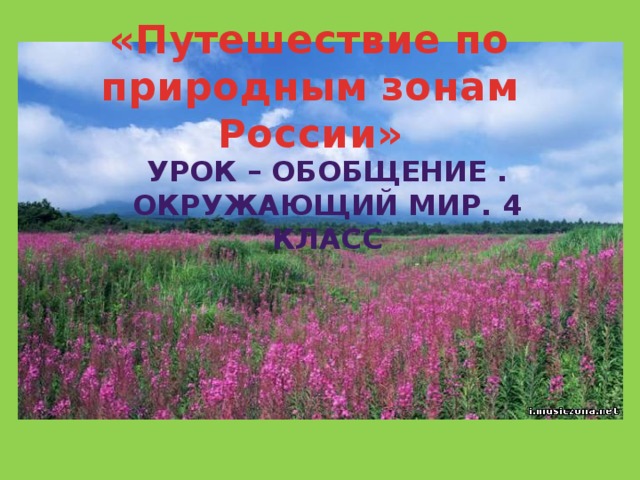 «Путешествие по природным зонам России»

УРОК – ОБОБЩЕНИЕ . ОКРУЖАЮЩИЙ МИР. 4 КЛАСС

i.musiczona.net